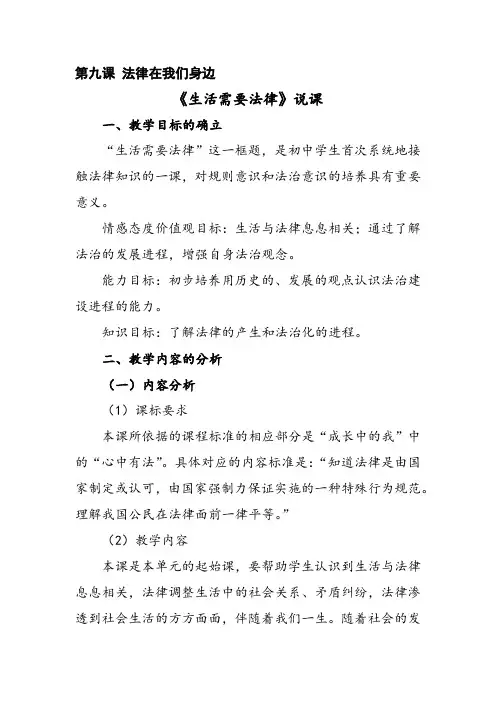 第九课 法律在我们身边

《生活需要法律》说课

一、教学目标的确立

“生活需要法律”这一框题，是初中学生首次系统地接触法律知识的一课，对规则意识和法治意识的培养具有重要意义。

情感态度价值观目标：生活与法律息息相关；通过了解法治的发展进程，增强自身法治观念。

能力目标：初步培养用历史的、发展的观点认识法治建设进程的能力。

知识目标：了解法律的产生和法治化的进程。

二、教学内容的分析

（一）内容分析

（1）课标要求

本课所依据的课程标准的相应部分是“成长中的我”中的“心中有法”。具体对应的内容标准是：“知道法律是由国家制定或认可，由国家强制力保证实施的一种特殊行为规范。理解我国公民在法律面前一律平等。”

（2）教学内容

本课是本单元的起始课，要帮助学生认识到生活与法律息息相关，法律调整生活中的社会关系、矛盾纠纷，法律渗透到社会生活的方方面面，伴随着我们一生。随着社会的发